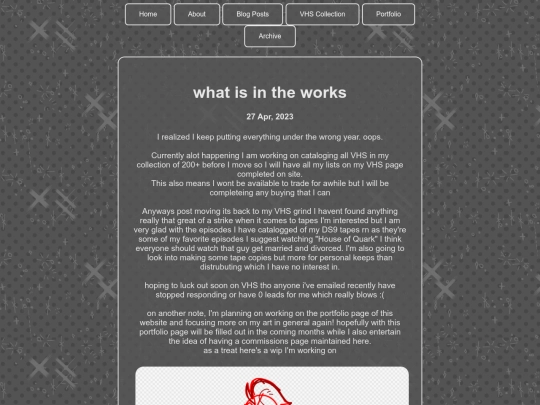 Home About Blog Posts VHS Collection Portfolio Archive

what is in the works

27 Apr, 2023

I realized I keep putting everything under the wrong year. oops.

Currently alot happening I am working on cataloging all VHS in my collection of 200+ before I move so I will have all my lists on my VHS page completed on site.
This also means I wont be available to trade for awhile but I will be completeing any buying that I can

Anyways post moving its back to my VHS grind I havent found anything really that great of a strike when it comes to tapes I'm interested but I am very glad with the episodes I have catalogged of my DS9 tapes rn as they're some of my favorite episodes I suggest watching "House of Quark" I think everyone should watch that guy get married and divorced. I'm also going to look into making some tape copies but more for personal keeps than distrubuting which I have no interest in.

hoping to luck out soon on VHS tho anyone i've emailed recently have stopped responding or have 0 leads for me which really blows :(

on another note, I'm planning on working on the portfolio page of this website and focusing more on my art in general again! hopefully with this portfolio page will be filled out in the coming months while I also entertain the idea of having a commissions page maintained here.
as a treat here's a wip I'm working on